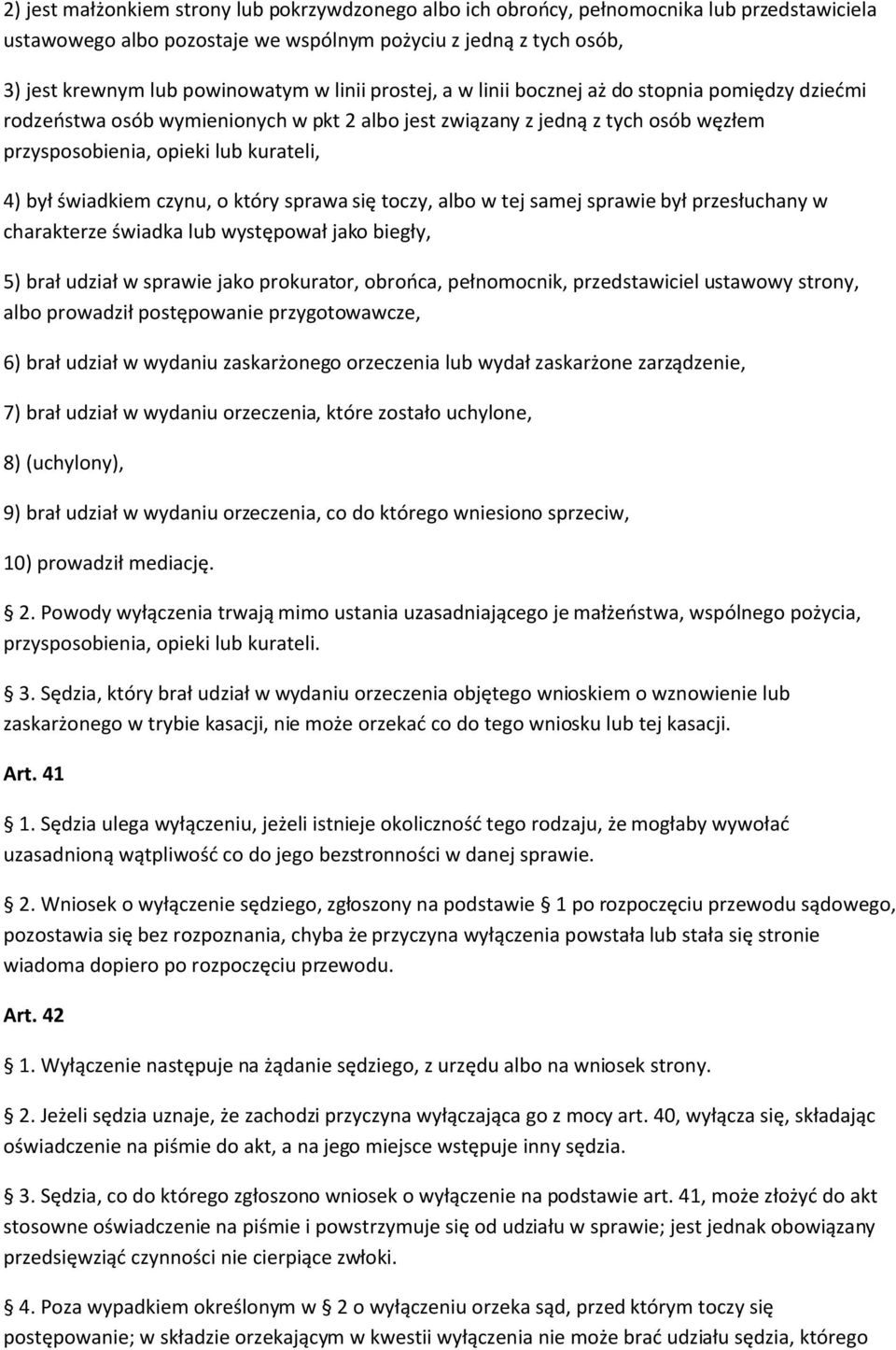 2) jest małżonkiem strony lub pokrzywdzonego albo ich obrońcy, pełnomocnika lub przedstawiciela ustawowego albo pozostaje we wspólnym pożyciu z jedną z tych osób,

3) jest krewnym lub powinowatym w linii prostej, a w linii bocznej aż do stopnia pomiędzy dziećmi rodzeństwa osób wymienionych w pkt 2 albo jest związany z jedną z tych osób węzłem przysposobienia, opieki lub kurateli,

4) był świadkiem czynu, o który sprawa się toczy, albo w tej samej sprawie był przesłuchany w charakterze świadka lub występował jako biegły,

5) brał udział w sprawie jako prokurator, obrońca, pełnomocnik, przedstawiciel ustawowy strony, albo prowadził postępowanie przygotowawcze,

6) brał udział w wydaniu zaskarżonego orzeczenia lub wydał zaskarżone zarządzenie,

7) brał udział w wydaniu orzeczenia, które zostało uchylone,

8) (uchylony),

9) brał udział w wydaniu orzeczenia, co do którego wniesiono sprzeciw,

10) prowadził mediację.

 2. Powody wyłączenia trwają mimo ustania uzasadniającego je małżeństwa, wspólnego pożycia, przysposobienia, opieki lub kurateli.

 3. Sędzia, który brał udział w wydaniu orzeczenia objętego wnioskiem o wznowienie lub zaskarżonego w trybie kasacji, nie może orzekać co do tego wniosku lub tej kasacji.

Art. 41

 1. Sędzia ulega wyłączeniu, jeżeli istnieje okoliczność tego rodzaju, że mogłaby wywołać uzasadnioną wątpliwość co do jego bezstronności w danej sprawie.

 2. Wniosek o wyłączenie sędziego, zgłoszony na podstawie  1 po rozpoczęciu przewodu sądowego, pozostawia się bez rozpoznania, chyba że przyczyna wyłączenia powstała lub stała się stronie wiadoma dopiero po rozpoczęciu przewodu.

Art. 42

 1. Wyłączenie następuje na żądanie sędziego, z urzędu albo na wniosek strony.

 2. Jeżeli sędzia uznaje, że zachodzi przyczyna wyłączająca go z mocy art. 40, wyłącza się, składając oświadczenie na piśmie do akt, a na jego miejsce wstępuje inny sędzia.

 3. Sędzia, co do którego zgłoszono wniosek o wyłączenie na podstawie art. 41, może złożyć do akt stosowne oświadczenie na piśmie i powstrzymuje się od udziału w sprawie; jest jednak obowiązany przedsięwziąć czynności nie cierpiące zwłoki.

 4. Poza wypadkiem określonym w  2 o wyłączeniu orzeka sąd, przed którym toczy się postępowanie; w składzie orzekającym w kwestii wyłączenia nie może brać udziału sędzia, którego